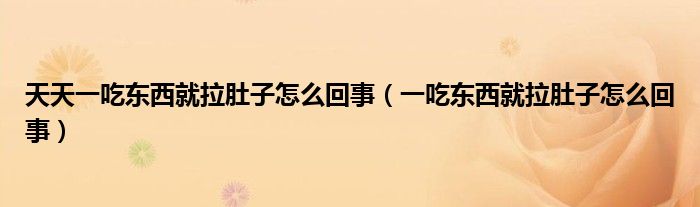 天天一吃东西就拉肚子怎么回事（一吃东西就拉肚子怎么回事）